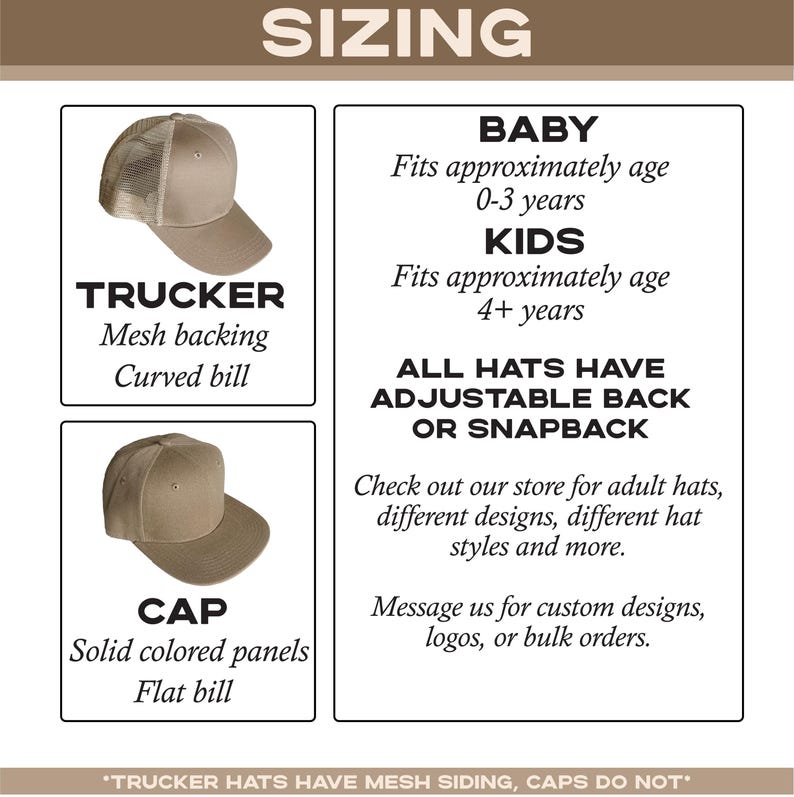 SIZING

TRUCKER
Mesh backing
Curved bill

CAP
Solid colored panels
Flat bill

BABY
Fits approximately age 0-3 years

KIDS
Fits approximately age 4+ years

ALL HATS HAVE ADJUSTABLE BACK OR SNAPBACK

Check out our store for adult hats, different designs, different hat styles and more.

Message us for custom designs, logos, or bulk orders.

*TRUCKER HATS HAVE MESH SIDING, CAPS DO NOT*